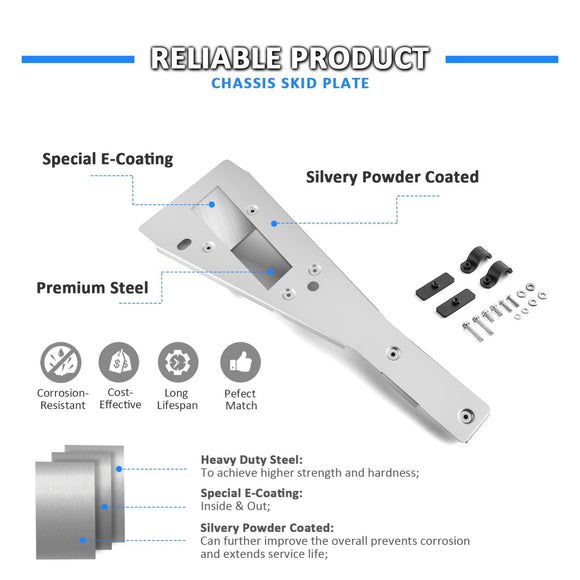 RELIABLE PRODUCT

CHASSIS SKID PLATE

Special E-Coating

Silvery Powder Coated

Premium Steel

Corrosion-Resistant

Cost-Effective

Long Lifespan

Pefect Match

Heavy Duty Steel:
To achieve higher strength and hardness;

Special E-Coating:
Inside & Out;

Silvery Powder Coated:
Can further improve the overall prevents corrosion and extends service life;